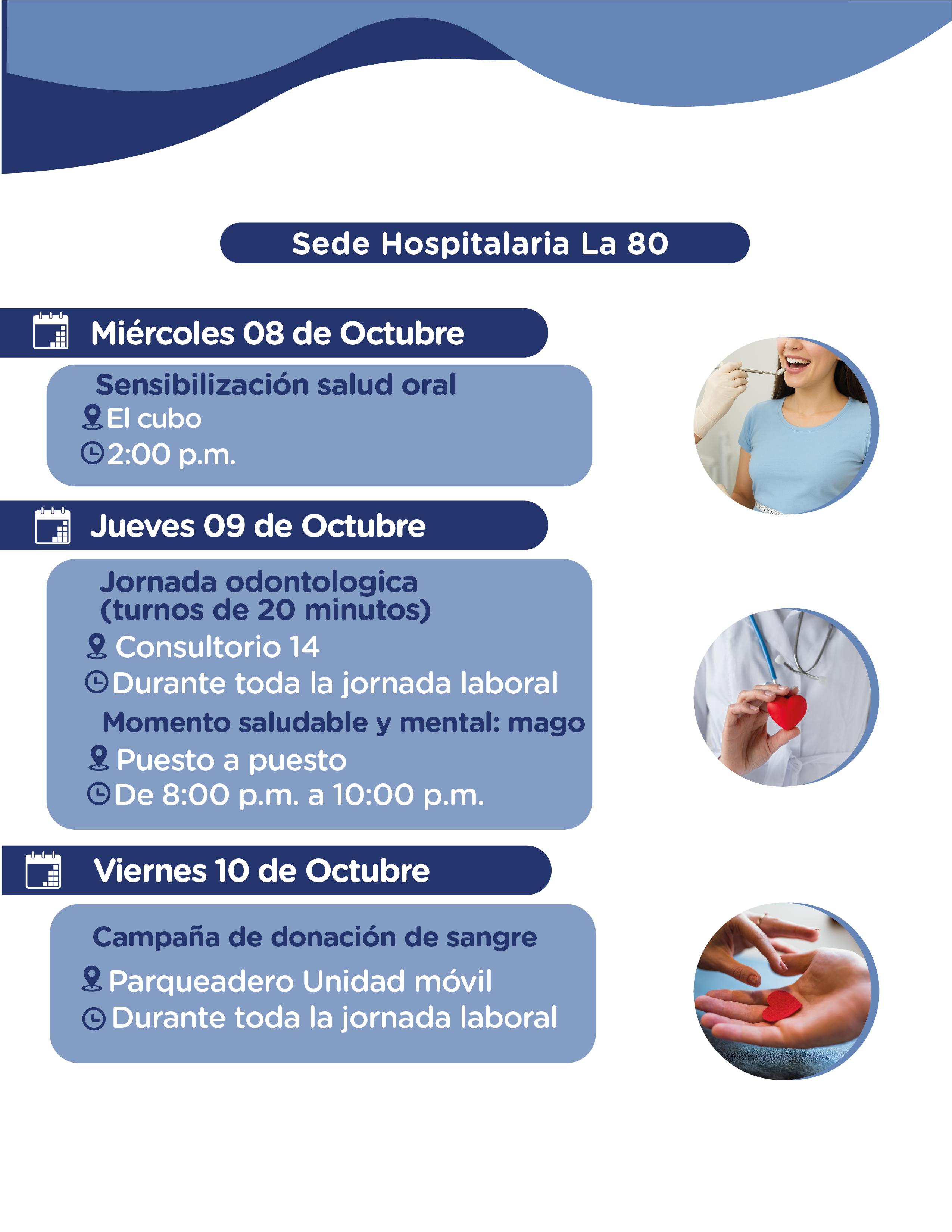 Sede Hospitalaria La 80

Miércoles 08 de Octubre

Sensibilización salud oral
El cubo
2:00 p.m.

Jueves 09 de Octubre

Jornada odontologica (turnos de 20 minutos)
Consultorio 14
Durante toda la jornada laboral
Momento saludable y mental: mago
Puesto a puesto
De 8:00 p.m. a 10:00 p.m.

Viernes 10 de Octubre

Campaña de donación de sangre
Parqueadero Unidad móvil
Durante toda la jornada laboral